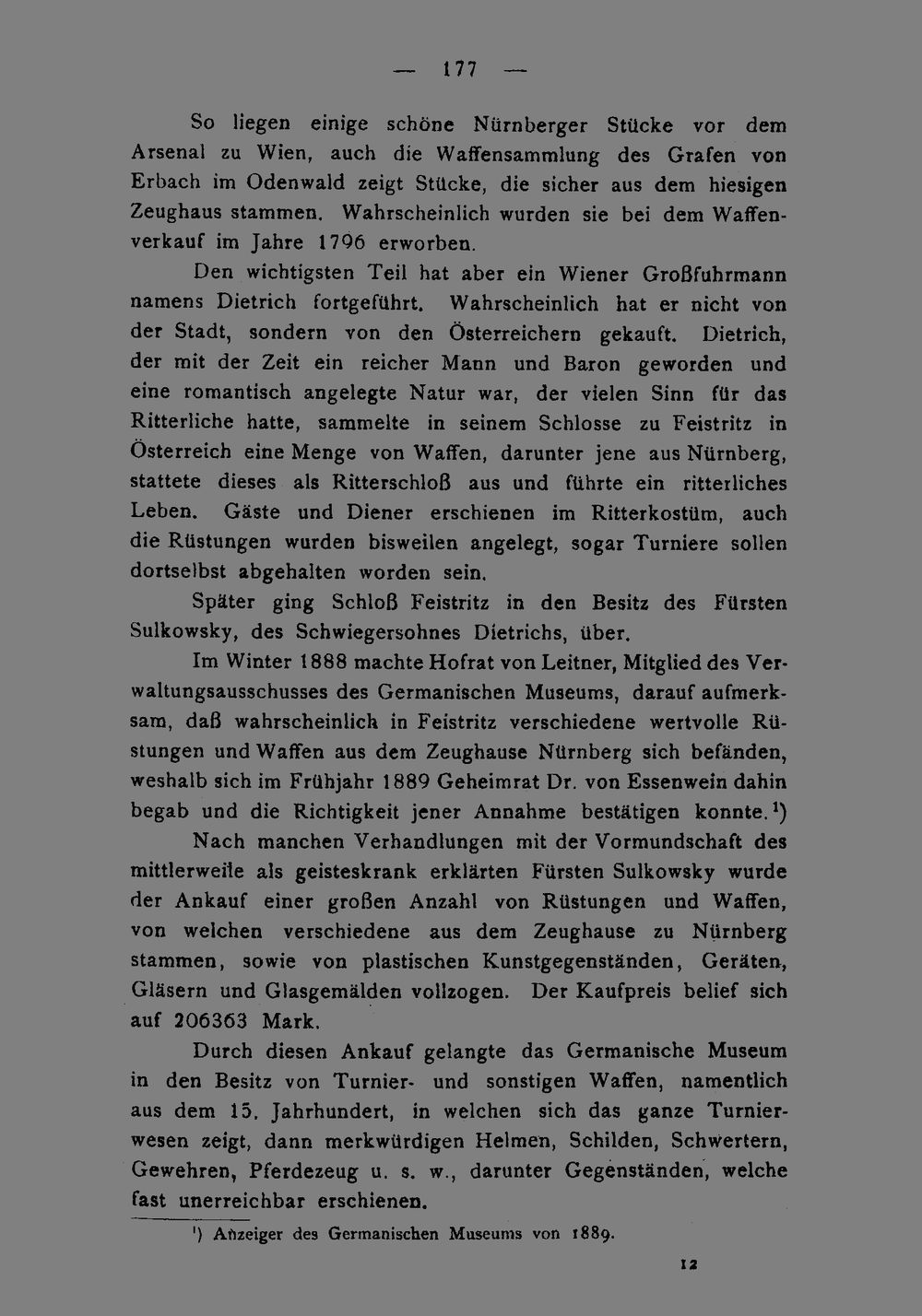 — 177 —

So liegen einige schöne Nürnberger Stücke vor dem Arsenal zu Wien, auch die Waffensammlung des Grafen von Erbach im Odenwald zeigt Stücke, die sicher aus dem hiesigen Zeughaus stammen. Wahrscheinlich wurden sie bei dem Waffenverkauf im Jahre 1796 erworben.

Den wichtigsten Teil hat aber ein Wiener Großfuhrmann namens Dietrich fortgeführt. Wahrscheinlich hat er nicht von der Stadt, sondern von den Österreichern gekauft. Dietrich, der mit der Zeit ein reicher Mann und Baron geworden und eine romantisch angelegte Natur war, der vielen Sinn für das Ritterliche hatte, sammelte in seinem Schlosse zu Feistritz in Österreich eine Menge von Waffen, darunter jene aus Nürnberg, stattete dieses als Ritterschloß aus und führte ein ritterliches Leben. Gäste und Diener erschienen im Ritterkostüm, auch die Rüstungen wurden bisweilen angelegt, sogar Turniere sollen dortselbst abgehalten worden sein.

Später ging Schloß Feistritz in den Besitz des Fürsten Sulkowsky, des Schwiegersohnes Dietrichs, über.

Im Winter 1888 machte Hofrat von Leitner, Mitglied des Verwaltungsausschusses des Germanischen Museums, darauf aufmerksam, daß wahrscheinlich in Feistritz verschiedene wertvolle Rüstungen und Waffen aus dem Zeughause Nürnberg sich befänden, weshalb sich im Frühjahr 1889 Geheimrat Dr. von Essenwein dahin begab und die Richtigkeit jener Annahme bestätigen konnte.$^{1}$)

Nach manchen Verhandlungen mit der Vormundschaft des mittlerweile als geisteskrank erklärten Fürsten Sulkowsky wurde der Ankauf einer großen Anzahl von Rüstungen und Waffen, von welchen verschiedene aus dem Zeughause zu Nürnberg stammen, sowie von plastischen Kunstgegenständen, Geräten, Gläsern und Glasgemälden vollzogen. Der Kaufpreis belief sich auf 206363 Mark.

Durch diesen Ankauf gelangte das Germanische Museum in den Besitz von Turnier- und sonstigen Waffen, namentlich aus dem 15. Jahrhundert, in welchen sich das ganze Turnierwesen zeigt, dann merkwürdigen Helmen, Schilden, Schwertern, Gewehren, Pferdezeug u. s. w., darunter Gegenständen, welche fast unerreichbar erschienen.

$^{1}$) Anzeiger des Germanischen Museums von 1889.

12